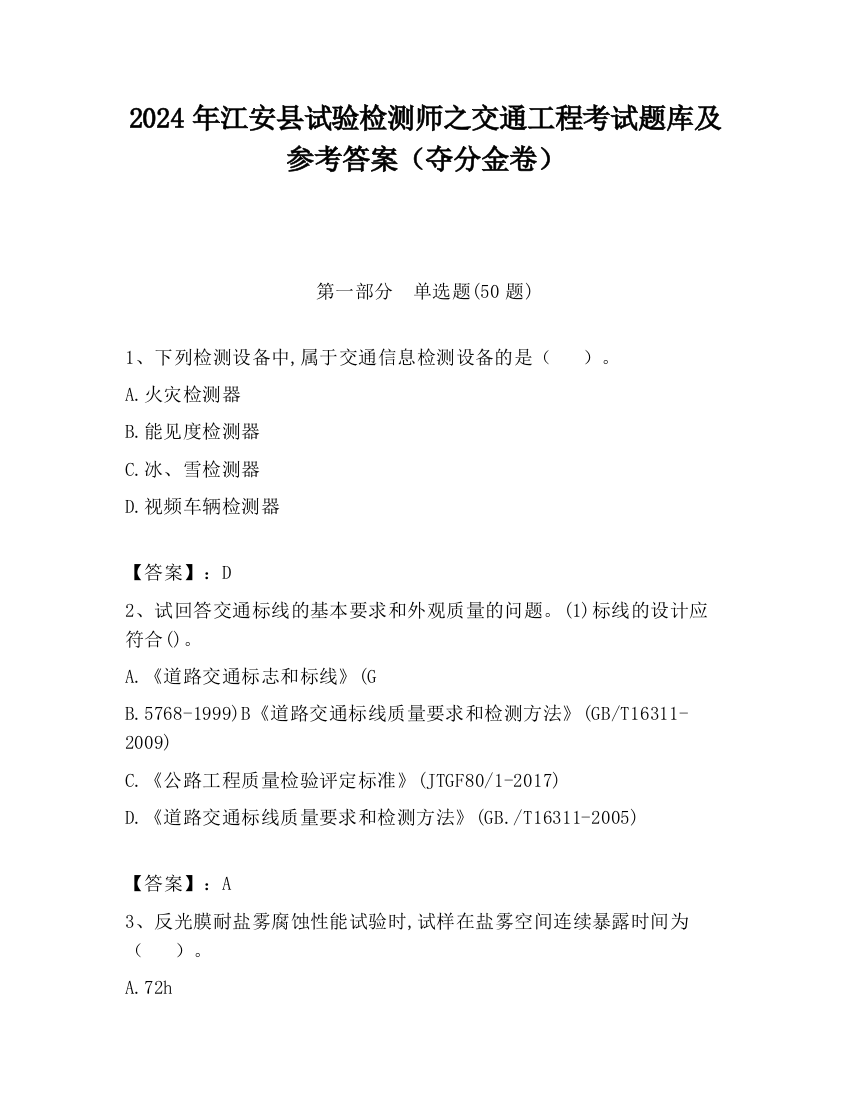 2024 年江安县试验检测师之交通工程考试题库及参考答案（夺分金卷）

第一部分　单选题(50 题)

1、下列检测设备中,属于交通信息检测设备的是（　　）。

A.火灾检测器

B.能见度检测器

C.冰、雪检测器

D.视频车辆检测器

【答案】：D

2、试回答交通标线的基本要求和外观质量的问题。(1)标线的设计应符合()。

A.《道路交通标志和标线》(G

B.5768-1999)B《道路交通标线质量要求和检测方法》(GB/T16311-2009)

C.《公路工程质量检验评定标准》(JTGF80/1-2017)

D.《道路交通标线质量要求和检测方法》(GB./T16311-2005)

【答案】：A

3、反光膜耐盐雾腐蚀性能试验时,试样在盐雾空间连续暴露时间为（　　）。

A.72h